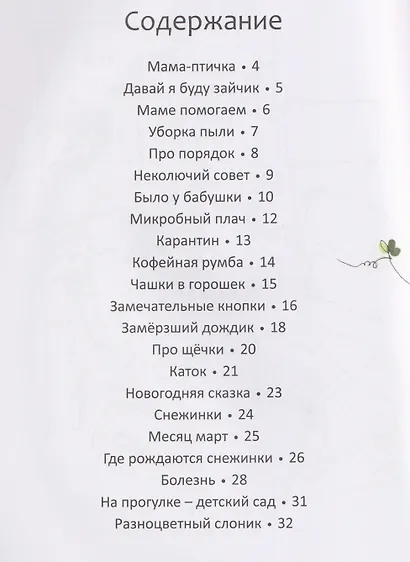 Содержание

Мама-птичка • 4
Давай я буду зайчик • 5
Маме помогаем • 6
Уборка пыли • 7
Про порядок • 8
Неколючий совет • 9
Было у бабушки • 10
Микробный плач • 12
Карантин • 13
Кофейная румба • 14
Чашки в горошек • 15
Замечательные кнопки • 16
Замёрзший дождик • 18
Про щёчки • 20
Каток • 21
Новогодняя сказка • 23
Снежинки • 24
Месяц март • 25
Где рождаются снежинки • 26
Болезнь • 28
На прогулке – детский сад • 31
Разноцветный слоник • 32